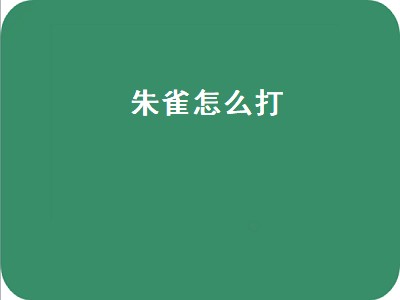 朱雀怎么打